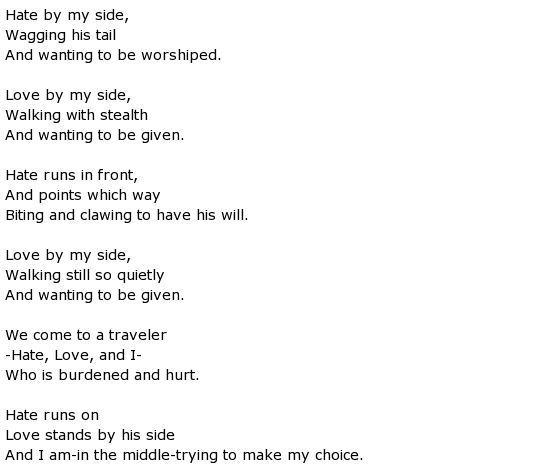 Hate by my side,
Wagging his tail
And wanting to be worshiped.

Love by my side,
Walking with stealth
And wanting to be given.

Hate runs in front,
And points which way
Biting and clawing to have his will.

Love by my side,
Walking still so quietly
And wanting to be given.

We come to a traveler
-Hate, Love, and I-
Who is burdened and hurt.

Hate runs on
Love stands by his side
And I am-in the middle-trying to make my choice.